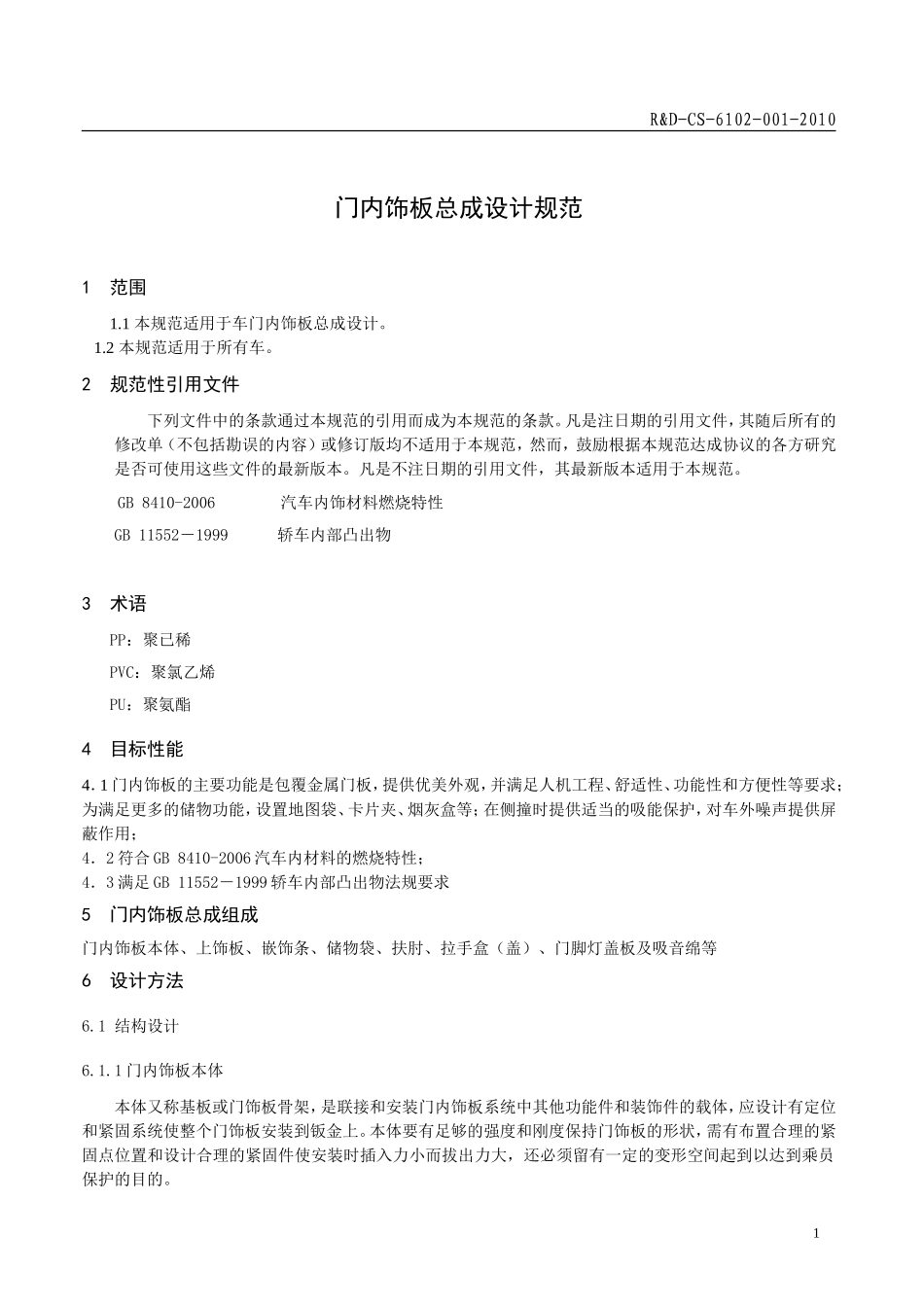 R&D-CS-6102-001-2010

门内饰板总成设计规范

1 范围

1.1本规范适用于车门内饰板总成设计。

1.2本规范适用于所有车。

2 规范性引用文件

下列文件中的条款通过本规范的引用而成为本规范的条款。凡是注日期的引用文件，其随后所有的修改单（不包括勘误的内容）或修订版均不适用于本规范，然而，鼓励根据本规范达成协议的各方研究是否可使用这些文件的最新版本。凡是不注日期的引用文件，其最新版本适用于本规范。

GB 8410-2006 汽车内饰材料燃烧特性

GB 11552－1999 轿车内部凸出物

3 术语

PP：聚已稀

PVC：聚氯乙烯

PU：聚氨酯

4 目标性能

4.1门内饰板的主要功能是包覆金属门板，提供优美外观，并满足人机工程、舒适性、功能性和方便性等要求；为满足更多的储物功能，设置地图袋、卡片夹、烟灰盒等；在侧撞时提供适当的吸能保护，对车外噪声提供屏蔽作用；

4．2符合GB 8410-2006汽车内材料的燃烧特性；

4．3满足GB 11552－1999轿车内部凸出物法规要求

5 门内饰板总成组成

门内饰板本体、上饰板、嵌饰条、储物袋、扶肘、拉手盒（盖）、门脚灯盖板及吸音绵等

6 设计方法

6.1 结构设计

6.1.1门内饰板本体

本体又称基板或门饰板骨架，是联接和安装门内饰板系统中其他功能件和装饰件的载体，应设计有定位和紧固系统使整个门饰板安装到钣金上。本体要有足够的强度和刚度保持门饰板的形状，需有布置合理的紧固点位置和设计合理的紧固件使安装时插入力小而拔出力大，还必须留有一定的变形空间起到以达到乘员保护的目的。

1